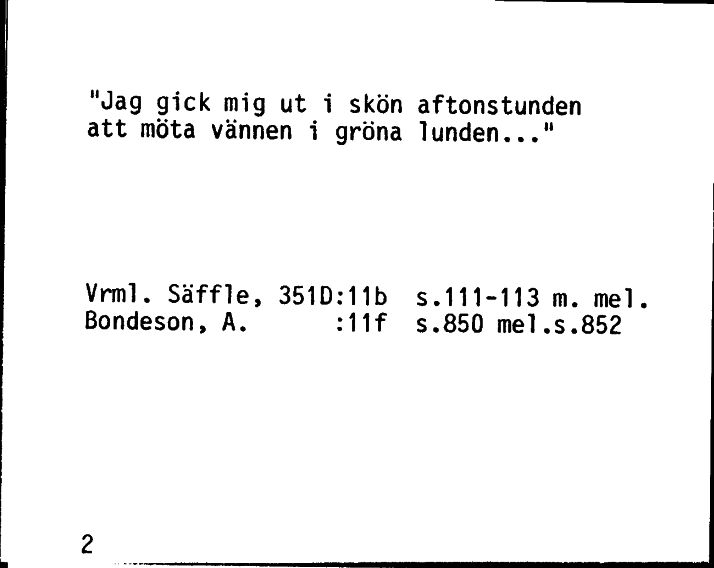 "Jag gick mig ut i skön aftonstunden
att möta vännen i gröna lunden..."

Vrml. Säffle, 351D:11b s.111-113 m. mel.
Bondeson, A. :11f s.850 mel.s.852

2